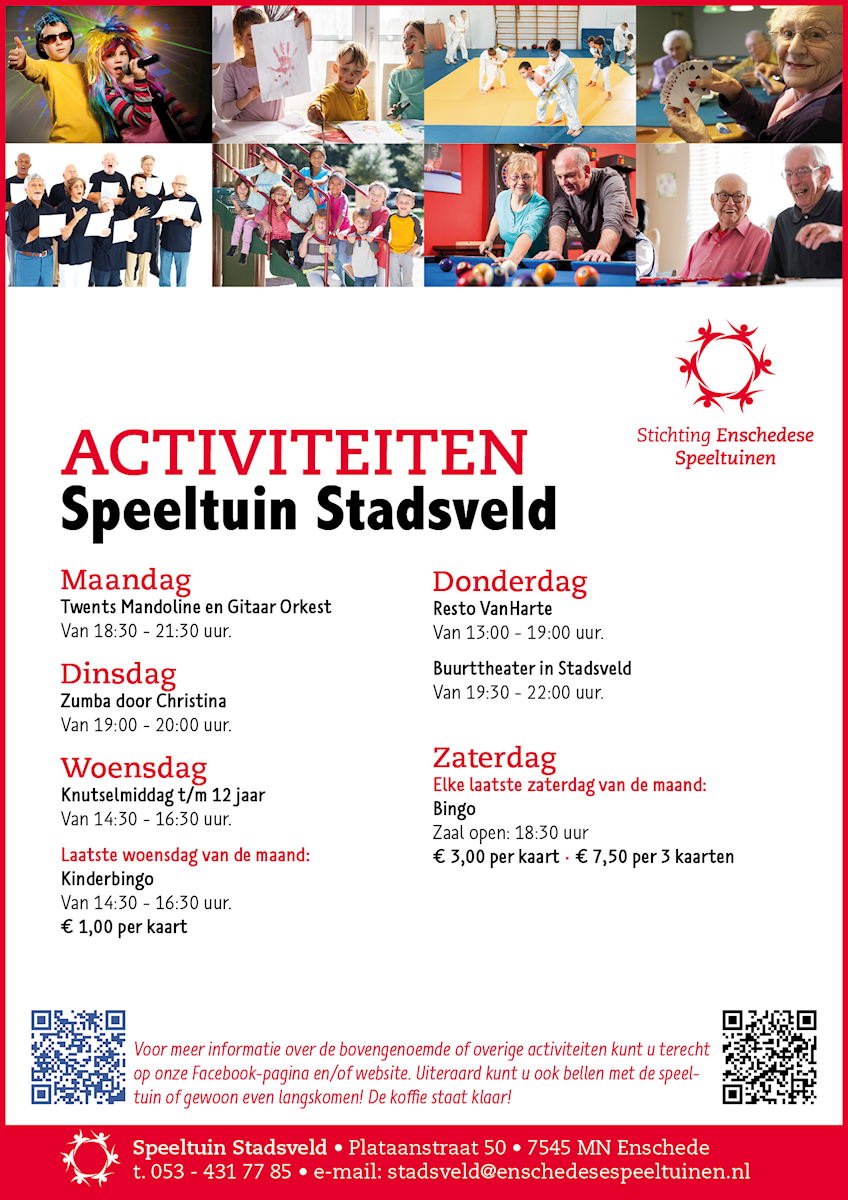 Stichting Enschedese Speeltuinen

ACTIVITEITEN
Speeltuin Stadsveld

Maandag
Twents Mandoline en Gitaar Orkest
Van 18:30 - 21:30 uur.

Dinsdag
Zumba door Christina
Van 19:00 - 20:00 uur.

Woensdag
Knutselmiddag t/m 12 jaar
Van 14:30 - 16:30 uur.

Laatste woensdag van de maand:
Kinderbingo
Van 14:30 - 16:30 uur.
€ 1,00 per kaart

Donderdag
Resto VanHarte
Van 13:00 - 19:00 uur.

Buurttheater in Stadsveld
Van 19:30 - 22:00 uur.

Zaterdag
Elke laatste zaterdag van de maand:
Bingo
Zaal open: 18:30 uur
€ 3,00 per kaart · € 7,50 per 3 kaarten

Voor meer informatie over de bovengenoemde of overige activiteiten kunt u terecht op onze Facebook-pagina en/of website. Uiteraard kunt u ook bellen met de speeltuin of gewoon even langskomen! De koffie staat klaar!

Speeltuin Stadsveld • Plataanstraat 50 • 7545 MN Enschede
t. 053 - 431 77 85 • e-mail: stadsveld@enschedesespeeltuinen.nl